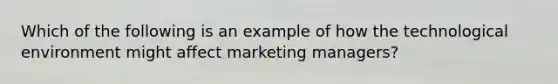 Which of the following is an example of how the technological environment might affect marketing managers?